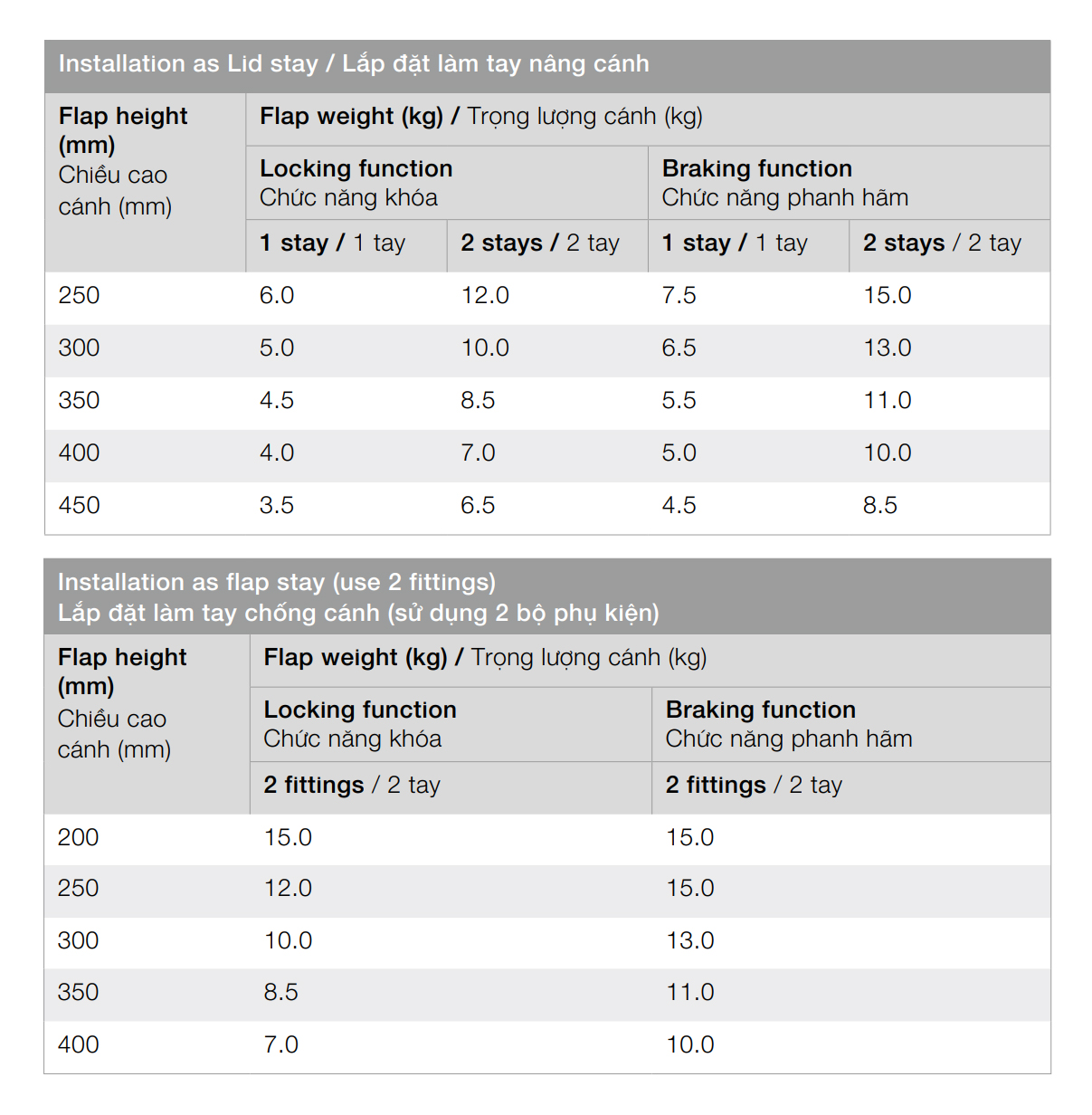 Installation as Lid stay / Lắp đặt làm tay nâng cánh

| Flap height (mm) Chiều cao cánh (mm) | Flap weight (kg) / Trọng lượng cánh (kg) | | | |
|---|---|---|---|---|
| | Locking function Chức năng khóa | | Braking function Chức năng phanh hãm | |
| | 1 stay / 1 tay | 2 stays / 2 tay | 1 stay / 1 tay | 2 stays / 2 tay |
| 250 | 6.0 | 12.0 | 7.5 | 15.0 |
| 300 | 5.0 | 10.0 | 6.5 | 13.0 |
| 350 | 4.5 | 8.5 | 5.5 | 11.0 |
| 400 | 4.0 | 7.0 | 5.0 | 10.0 |
| 450 | 3.5 | 6.5 | 4.5 | 8.5 |

Installation as flap stay (use 2 fittings)
Lắp đặt làm tay chống cánh (sử dụng 2 bộ phụ kiện)

| Flap height (mm) Chiều cao cánh (mm) | Flap weight (kg) / Trọng lượng cánh (kg) | |
|---|---|---|
| | Locking function Chức năng khóa | Braking function Chức năng phanh hãm |
| | 2 fittings / 2 tay | 2 fittings / 2 tay |
| 200 | 15.0 | 15.0 |
| 250 | 12.0 | 15.0 |
| 300 | 10.0 | 13.0 |
| 350 | 8.5 | 11.0 |
| 400 | 7.0 | 10.0 |